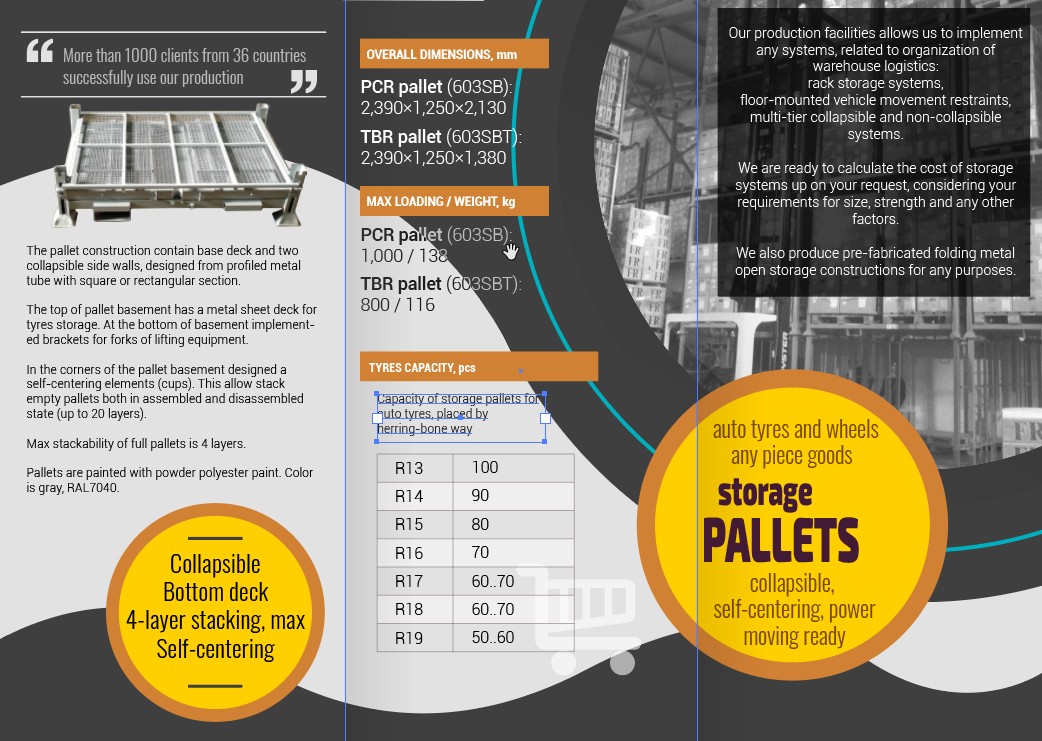 More than 1000 clients from 36 countries successfully use our production

The pallet construction contain base deck and two collapsible side walls, designed from profiled metal tube with square or rectangular section.

The top of pallet basement has a metal sheet deck for tyres storage. At the bottom of basement implemented brackets for forks of lifting equipment.

In the corners of the pallet basement designed a self-centering elements (cups). This allow stack empty pallets both in assembled and disassembled state (up to 20 layers).

Max stackability of full pallets is 4 layers.

Pallets are painted with powder polyester paint. Color is gray, RAL7040.

Collapsible
Bottom deck
4-layer stacking, max
Self-centering

OVERALL DIMENSIONS, mm

PCR pallet (603SB): 2,390×1,250×2,130

TBR pallet (603SBT): 2,390×1,250×1,380

MAX LOADING / WEIGHT, kg

PCR pallet (603SB): 1,000 / 138

TBR pallet (603SBT): 800 / 116

TYRES CAPACITY, pcs

Capacity of storage pallets for auto tyres, placed by herring-bone way

| R13 | 100 |
|---|---|
| R14 | 90 |
| R15 | 80 |
| R16 | 70 |
| R17 | 60..70 |
| R18 | 60..70 |
| R19 | 50..60 |

Our production facilities allows us to implement any systems, related to organization of warehouse logistics:
rack storage systems,
floor-mounted vehicle movement restraints,
multi-tier collapsible and non-collapsible systems.

We are ready to calculate the cost of storage systems up on your request, considering your requirements for size, strength and any other factors.

We also produce pre-fabricated folding metal open storage constructions for any purposes.

auto tyres and wheels
any piece goods
storage
PALLETS
collapsible,
self-centering, power moving ready